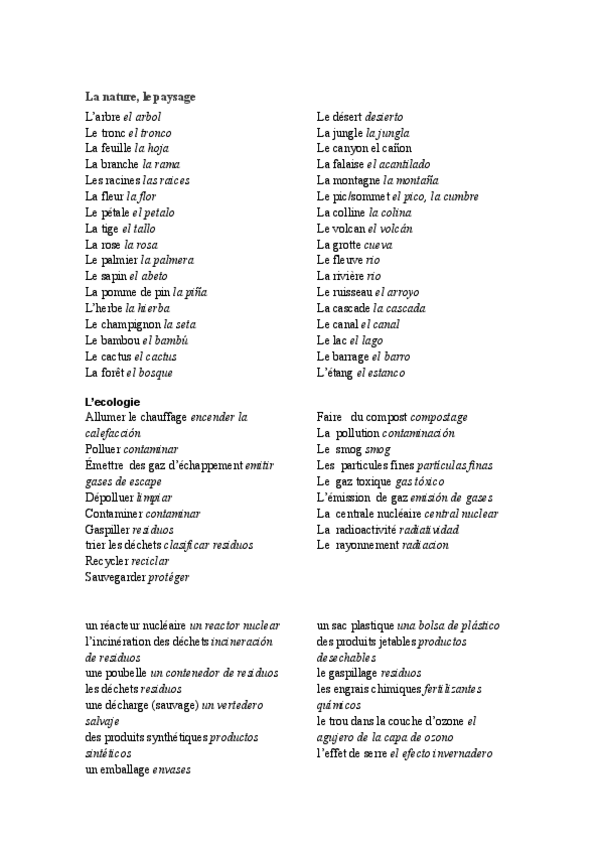 La nature, le paysage

L'arbre el arbol
Le tronc el tronco
La feuille la hoja
La branche la rama
Les racines las raices
La fleur la flor
Le pétale el petalo
La tige el tallo
La rose la rosa
Le palmier la palmera
Le sapin el abeto
La pomme de pin la piña
L'herbe la hierba
Le champignon la seta
Le bambou el bambú
Le cactus el cactus
La forêt el bosque

Le désert desierto
La jungle la jungla
Le canyon el cañon
La falaise el acantilado
La montagne la montaña
Le pic/sommet el pico, la cumbre
La colline la colina
Le volcan el volcán
La grotte cueva
Le fleuve rio
La rivière rio
Le ruisseau el arroyo
La cascade la cascada
Le canal el canal
Le lac el lago
Le barrage el barro
L'étang el estanco

L'ecologie

Allumer le chauffage encender la calefacción
Polluer contaminar
Émettre des gaz d'échappement emitir gases de escape
Dépolluer limpiar
Contaminer contaminar
Gaspiller residuos
trier les déchets clasificar residuos
Recycler reciclar
Sauvegarder protéger

Faire du compost compostage
La pollution contaminación
Le smog smog
Les particules fines particulas finas
Le gaz toxique gas tóxico
L'émission de gaz emisión de gases
La centrale nucléaire central nuclear
La radioactivité radiatividad
Le rayonnement radiacion

un réacteur nucléaire un reactor nuclear
l'incinération des déchets incineración de residuos
une poubelle un contenedor de residuos
les déchets residuos
une décharge (sauvage) un vertedero salvaje
des produits synthétiques productos sintéticos
un emballage envases

un sac plastique una bolsa de plástico
des produits jetables productos desechables
le gaspillage residuos
les engrais chimiques fertilizantes químicos
le trou dans la couche d'ozone el agujero de la capa de ozono
l'effet de serre el efecto invernadero